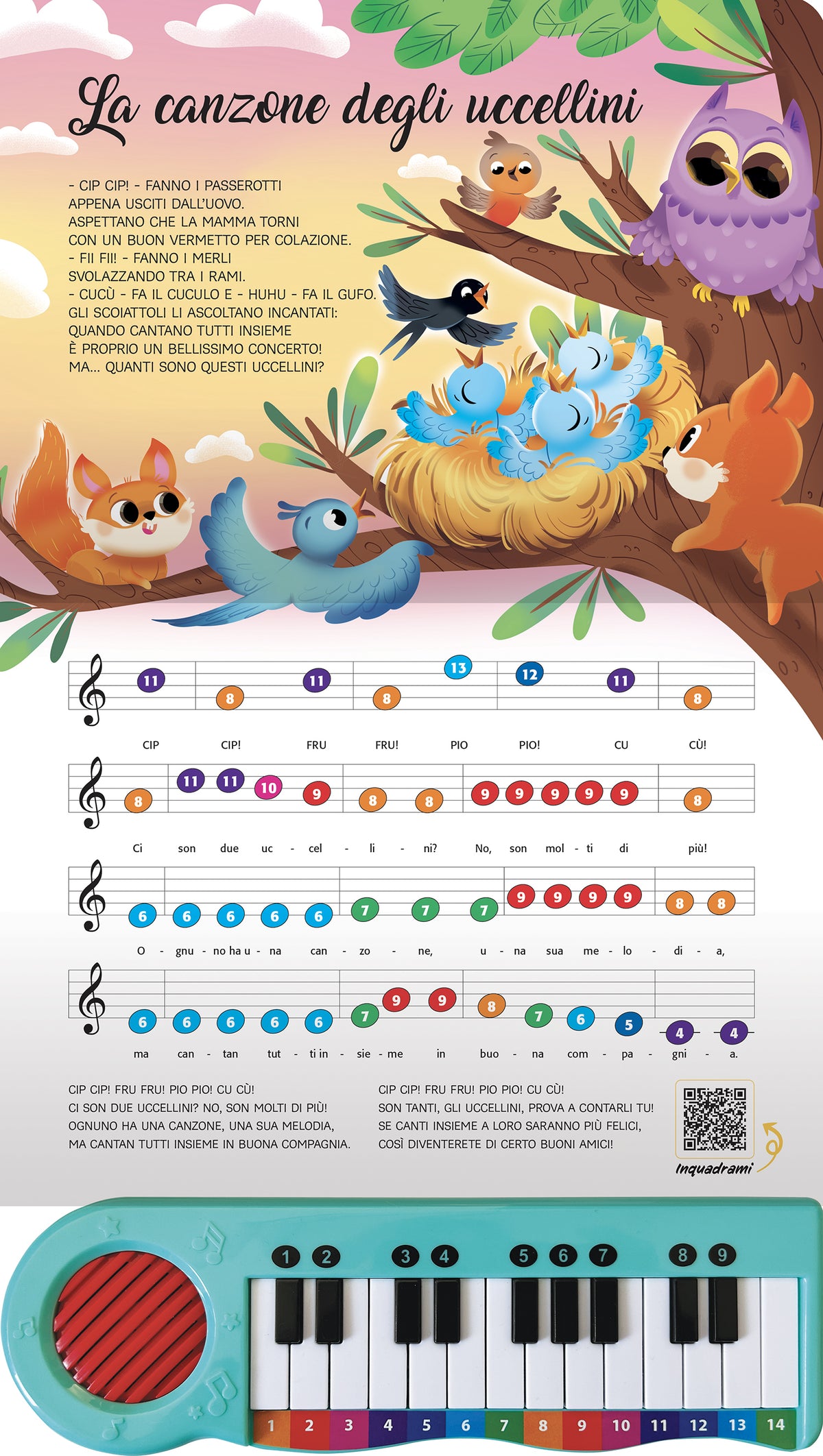 La canzone degli uccellini

- CIP CIP! - FANNO I PASSEROTTI APPENA USCITI DALL'UOVO. ASPETTANO CHE LA MAMMA TORNI CON UN BUON VERMETTO PER COLAZIONE. - FII FII! - FANNO I MERLI SVOLAZZANDO TRA I RAMI. - CUCÙ - FA IL CUCULO E - HUHU - FA IL GUFO. GLI SCOIATTOLI LI ASCOLTANO INCANTATI: QUANDO CANTANO TUTTI INSIEME È PROPRIO UN BELLISSIMO CONCERTO! MA... QUANTI SONO QUESTI UCCELLINI?

11 8 11 8 13 12 11 8
CIP CIP! FRU FRU! PIO PIO! CU CÙ!

8 11 11 10 9 8 8 9 9 9 9 9 8
Ci son due uc - cel - li - ni? No, son mol - ti di più!

6 6 6 6 6 7 7 7 9 9 9 9 8 8
O - gnu - no ha u - na can - zo - ne, u - na sua me - lo - di - a,

6 6 6 6 6 7 9 9 8 7 6 5 4 4
ma can - tan tut - ti in - sie - me in buo - na com - pa - gni - a.

CIP CIP! FRU FRU! PIO PIO! CU CÙ!
CI SON DUE UCCELLINI? NO, SON MOLTI DI PIÙ!
OGNUNO HA UNA CANZONE, UNA SUA MELODIA,
MA CANTAN TUTTI INSIEME IN BUONA COMPAGNIA.

CIP CIP! FRU FRU! PIO PIO! CU CÙ!
SON TANTI, GLI UCCELLINI, PROVA A CONTARLI TU!
SE CANTI INSIEME A LORO SARANNO PIÙ FELICI,
COSÌ DIVENTERETE DI CERTO BUONI AMICI!

Inquadrami

1 2 3 4 5 6 7 8 9

1 2 3 4 5 6 7 8 9 10 11 12 13 14